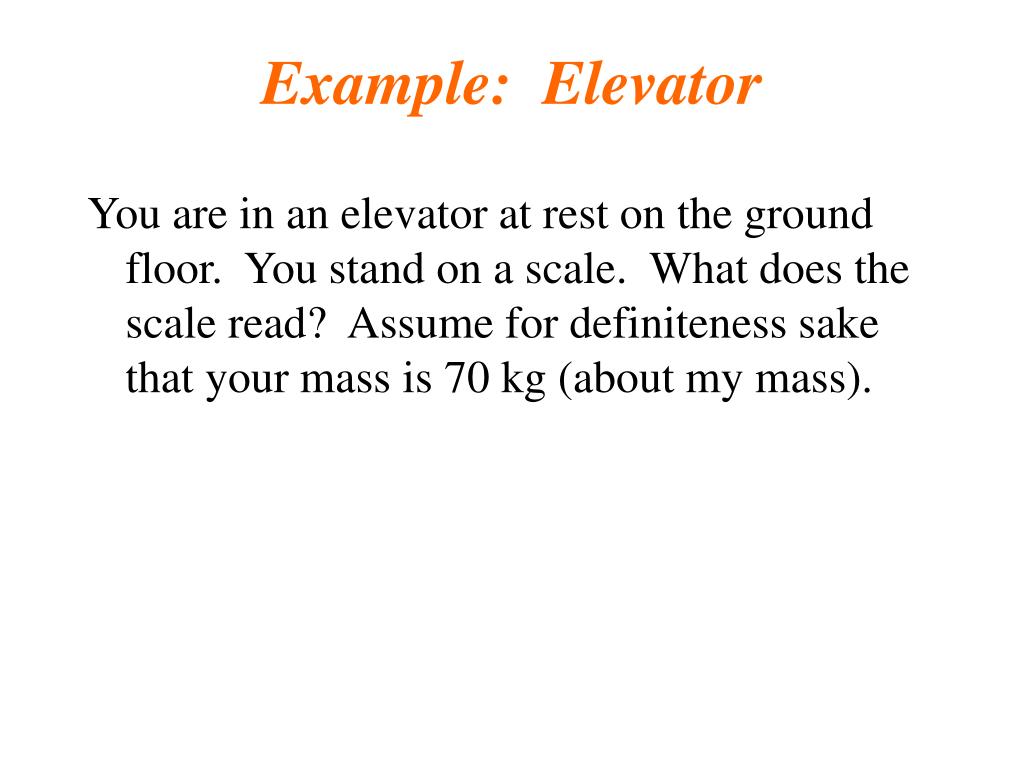 Example: Elevator

You are in an elevator at rest on the ground floor. You stand on a scale. What does the scale read? Assume for definiteness sake that your mass is 70 kg (about my mass).